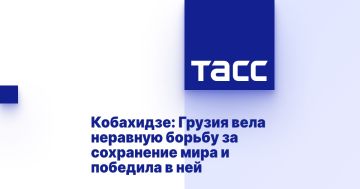 ТАСС

Кобахидзе: Грузия вела неравную борьбу за сохранение мира и победила в ней